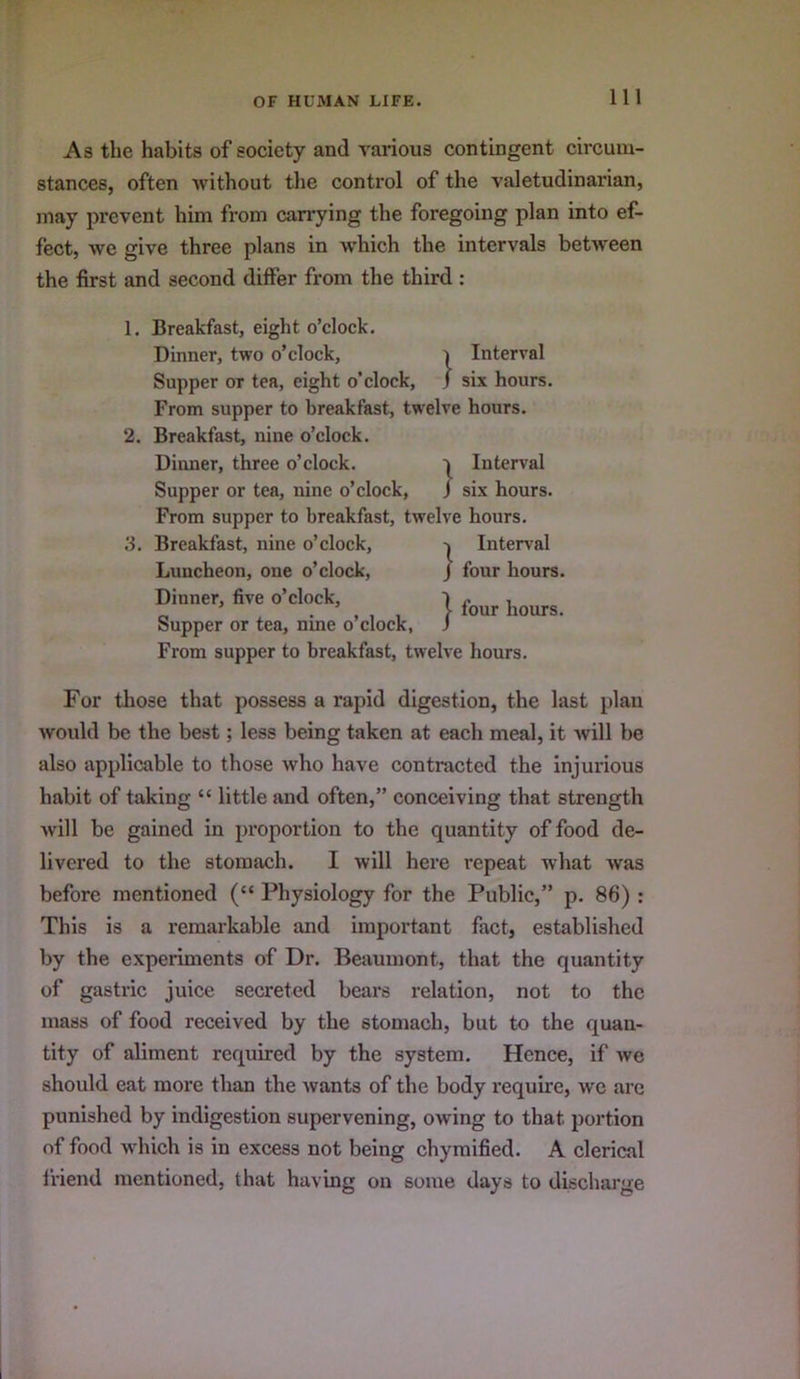 OF HUMAN LIFE. 111

As the habits of society and various contingent circumstances, often without the control of the valetudinarian, may prevent him from carrying the foregoing plan into effect, we give three plans in which the intervals between the first and second differ from the third :

1. Breakfast, eight o'clock.
Dinner, two o'clock, } Interval
Supper or tea, eight o'clock, } six hours.
From supper to breakfast, twelve hours.
2. Breakfast, nine o'clock.
Dinner, three o'clock. } Interval
Supper or tea, nine o'clock, } six hours.
From supper to breakfast, twelve hours.
3. Breakfast, nine o'clock, } Interval
Luncheon, one o'clock, } four hours.
Dinner, five o'clock, } four hours.
Supper or tea, nine o'clock, }
From supper to breakfast, twelve hours.

For those that possess a rapid digestion, the last plan would be the best ; less being taken at each meal, it will be also applicable to those who have contracted the injurious habit of taking " little and often," conceiving that strength will be gained in proportion to the quantity of food delivered to the stomach. I will here repeat what was before mentioned (" Physiology for the Public," p. 86) : This is a remarkable and important fact, established by the experiments of Dr. Beaumont, that the quantity of gastric juice secreted bears relation, not to the mass of food received by the stomach, but to the quantity of aliment required by the system. Hence, if we should eat more than the wants of the body require, we are punished by indigestion supervening, owing to that portion of food which is in excess not being chymified. A clerical friend mentioned, that having on some days to discharge